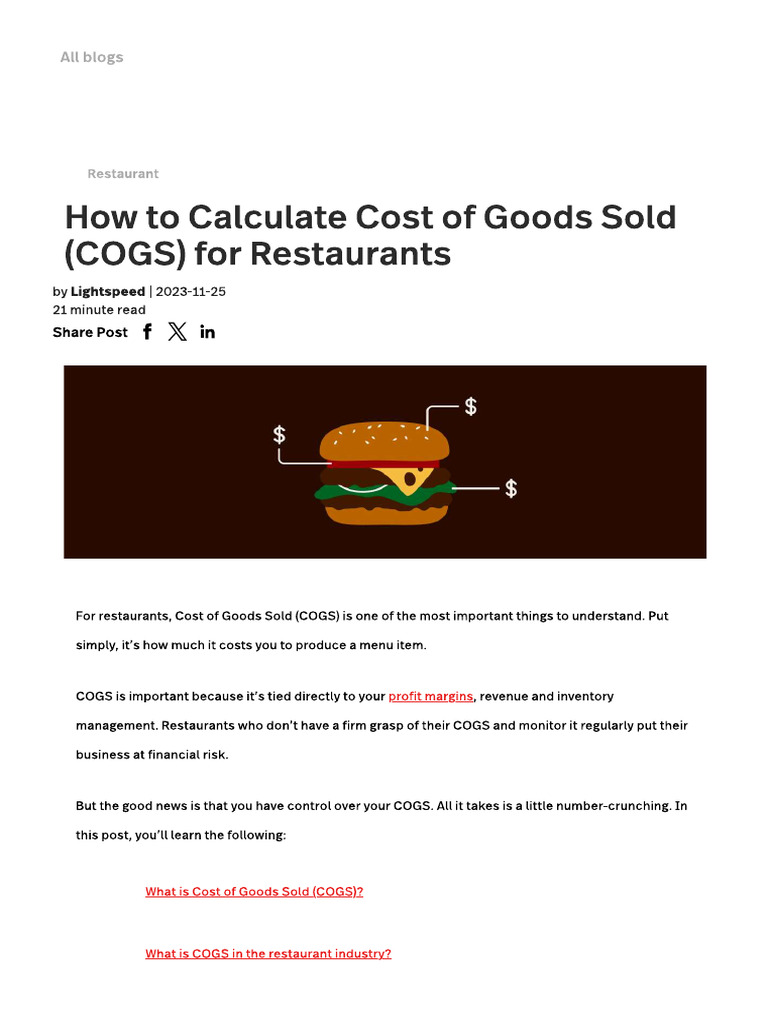 All blogs

Restaurant

How to Calculate Cost of Goods Sold (COGS) for Restaurants

by Lightspeed | 2023-11-25
21 minute read
Share Post

$

$

$

For restaurants, Cost of Goods Sold (COGS) is one of the most important things to understand. Put simply, it's how much it costs you to produce a menu item.

COGS is important because it's tied directly to your profit margins, revenue and inventory management. Restaurants who don't have a firm grasp of their COGS and monitor it regularly put their business at financial risk.

But the good news is that you have control over your COGS. All it takes is a little number-crunching. In this post, you'll learn the following:

What is Cost of Goods Sold (COGS)?

What is COGS in the restaurant industry?